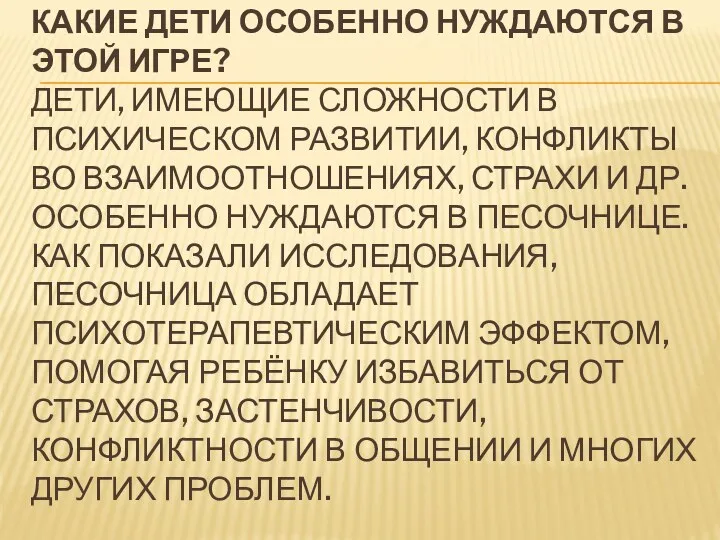 КАКИЕ ДЕТИ ОСОБЕННО НУЖДАЮТСЯ В ЭТОЙ ИГРЕ?

ДЕТИ, ИМЕЮЩИЕ СЛОЖНОСТИ В ПСИХИЧЕСКОМ РАЗВИТИИ, КОНФЛИКТЫ ВО ВЗАИМООТНОШЕНИЯХ, СТРАХИ И ДР. ОСОБЕННО НУЖДАЮТСЯ В ПЕСОЧНИЦЕ. КАК ПОКАЗАЛИ ИССЛЕДОВАНИЯ, ПЕСОЧНИЦА ОБЛАДАЕТ ПСИХОТЕРАПЕВТИЧЕСКИМ ЭФФЕКТОМ, ПОМОГАЯ РЕБЁНКУ ИЗБАВИТЬСЯ ОТ СТРАХОВ, ЗАСТЕНЧИВОСТИ, КОНФЛИКТНОСТИ В ОБЩЕНИИ И МНОГИХ ДРУГИХ ПРОБЛЕМ.